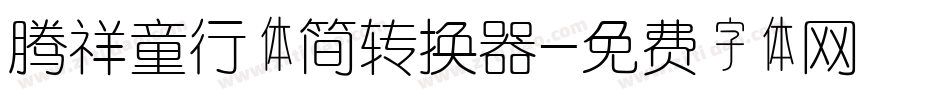 腾祥童行体简转换器-免费字体网